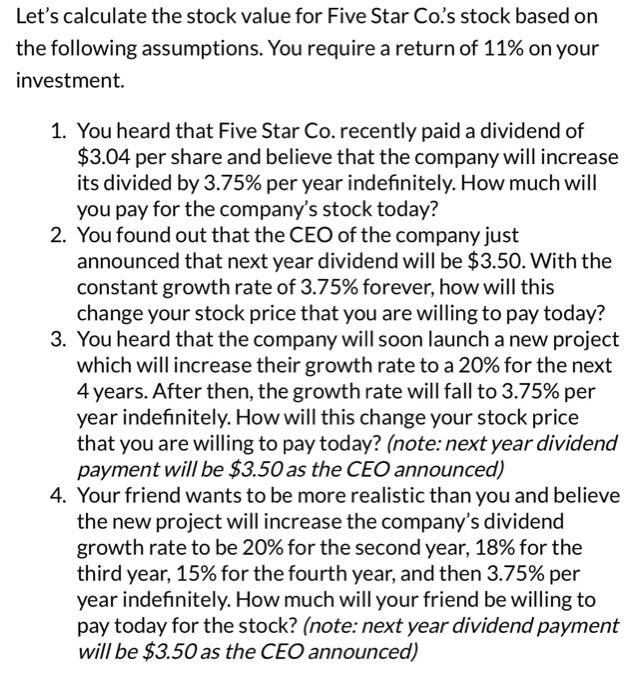 Let's calculate the stock value for Five Star Co.'s stock based on the following assumptions. You require a return of 11% on your investment.

1. You heard that Five Star Co. recently paid a dividend of \$3.04 per share and believe that the company will increase its divided by 3.75% per year indefinitely. How much will you pay for the company's stock today?
2. You found out that the CEO of the company just announced that next year dividend will be \$3.50. With the constant growth rate of 3.75% forever, how will this change your stock price that you are willing to pay today?
3. You heard that the company will soon launch a new project which will increase their growth rate to a 20% for the next 4 years. After then, the growth rate will fall to 3.75% per year indefinitely. How will this change your stock price that you are willing to pay today? (note: next year dividend payment will be \$3.50 as the CEO announced)
4. Your friend wants to be more realistic than you and believe the new project will increase the company's dividend growth rate to be 20% for the second year, 18% for the third year, 15% for the fourth year, and then 3.75% per year indefinitely. How much will your friend be willing to pay today for the stock? (note: next year dividend payment will be \$3.50 as the CEO announced)